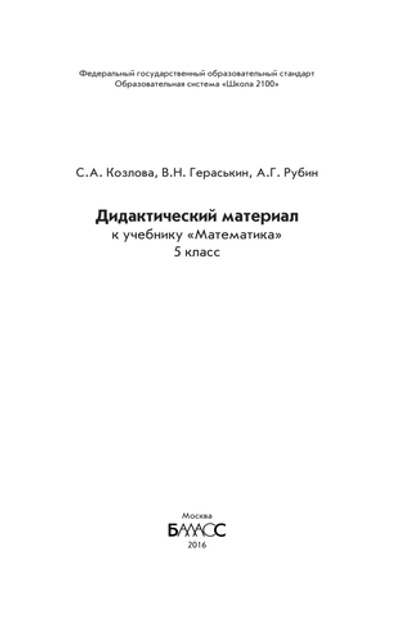 Федеральный государственный образовательный стандарт
Образовательная система «Школа 2100»

С.А. Козлова, В.Н. Гераськин, А.Г. Рубин

Дидактический материал
к учебнику «Математика»
5 класс

Москва
БАЛАСС
2016